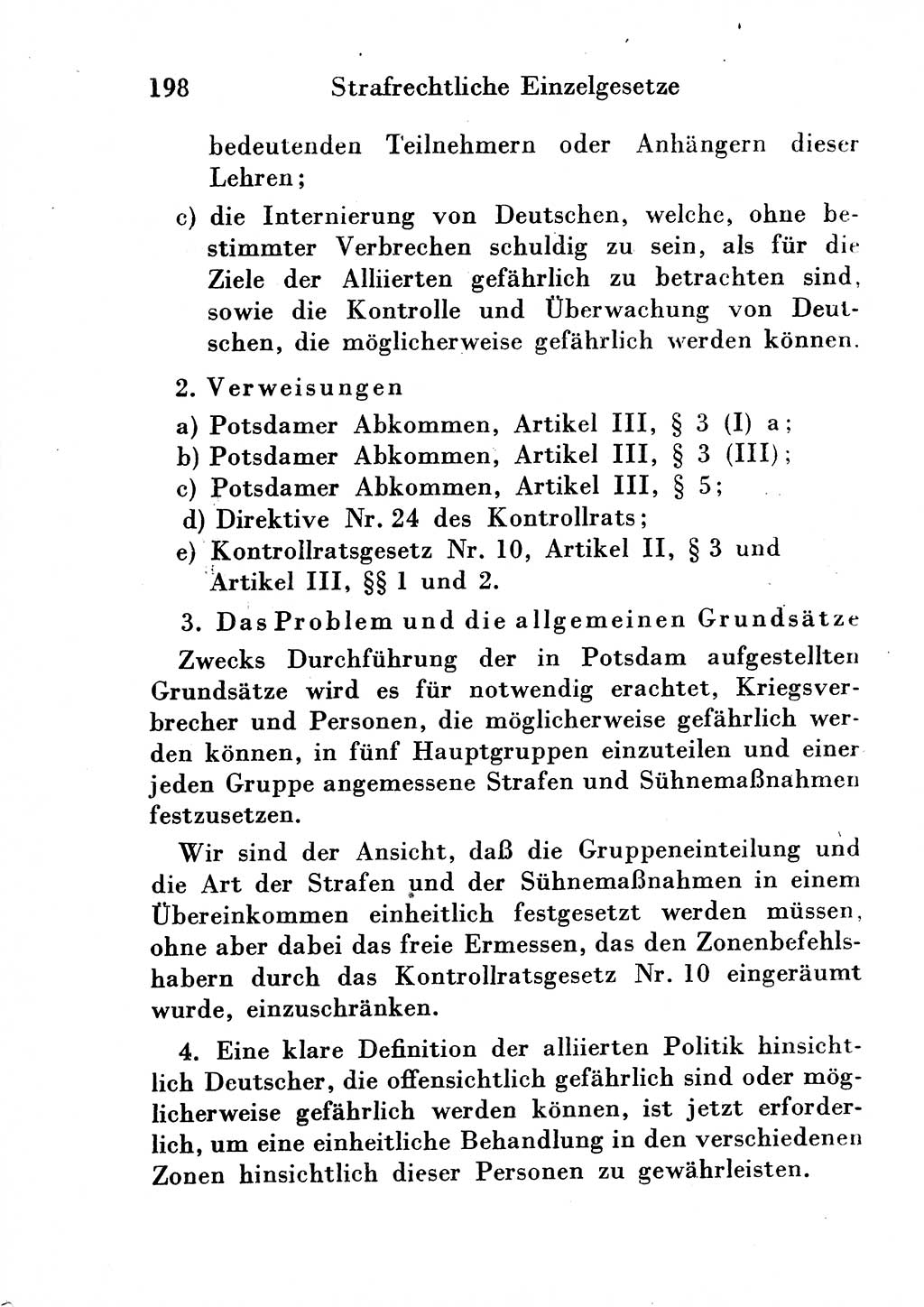 198 Strafrechtliche Einzelgesetze

bedeutenden Teilnehmern oder Anhängern dieser Lehren;

c) die Internierung von Deutschen, welche, ohne bestimmter Verbrechen schuldig zu sein, als für die Ziele der Alliierten gefährlich zu betrachten sind, sowie die Kontrolle und Überwachung von Deutschen, die möglicherweise gefährlich werden können.

2. Verweisungen

a) Potsdamer Abkommen, Artikel III, § 3 (I) a;
b) Potsdamer Abkommen, Artikel III, § 3 (III);
c) Potsdamer Abkommen, Artikel III, § 5;
d) Direktive Nr. 24 des Kontrollrats;
e) Kontrollratsgesetz Nr. 10, Artikel II, § 3 und Artikel III, §§ 1 und 2.

3. Das Problem und die allgemeinen Grundsätze

Zwecks Durchführung der in Potsdam aufgestellten Grundsätze wird es für notwendig erachtet, Kriegsverbrecher und Personen, die möglicherweise gefährlich werden können, in fünf Hauptgruppen einzuteilen und einer jeden Gruppe angemessene Strafen und Sühnemaßnahmen festzusetzen.

Wir sind der Ansicht, daß die Gruppeneinteilung und die Art der Strafen und der Sühnemaßnahmen in einem Übereinkommen einheitlich festgesetzt werden müssen, ohne aber dabei das freie Ermessen, das den Zonenbefehlshabern durch das Kontrollratsgesetz Nr. 10 eingeräumt wurde, einzuschränken.

4. Eine klare Definition der alliierten Politik hinsichtlich Deutscher, die offensichtlich gefährlich sind oder möglicherweise gefährlich werden können, ist jetzt erforderlich, um eine einheitliche Behandlung in den verschiedenen Zonen hinsichtlich dieser Personen zu gewährleisten.